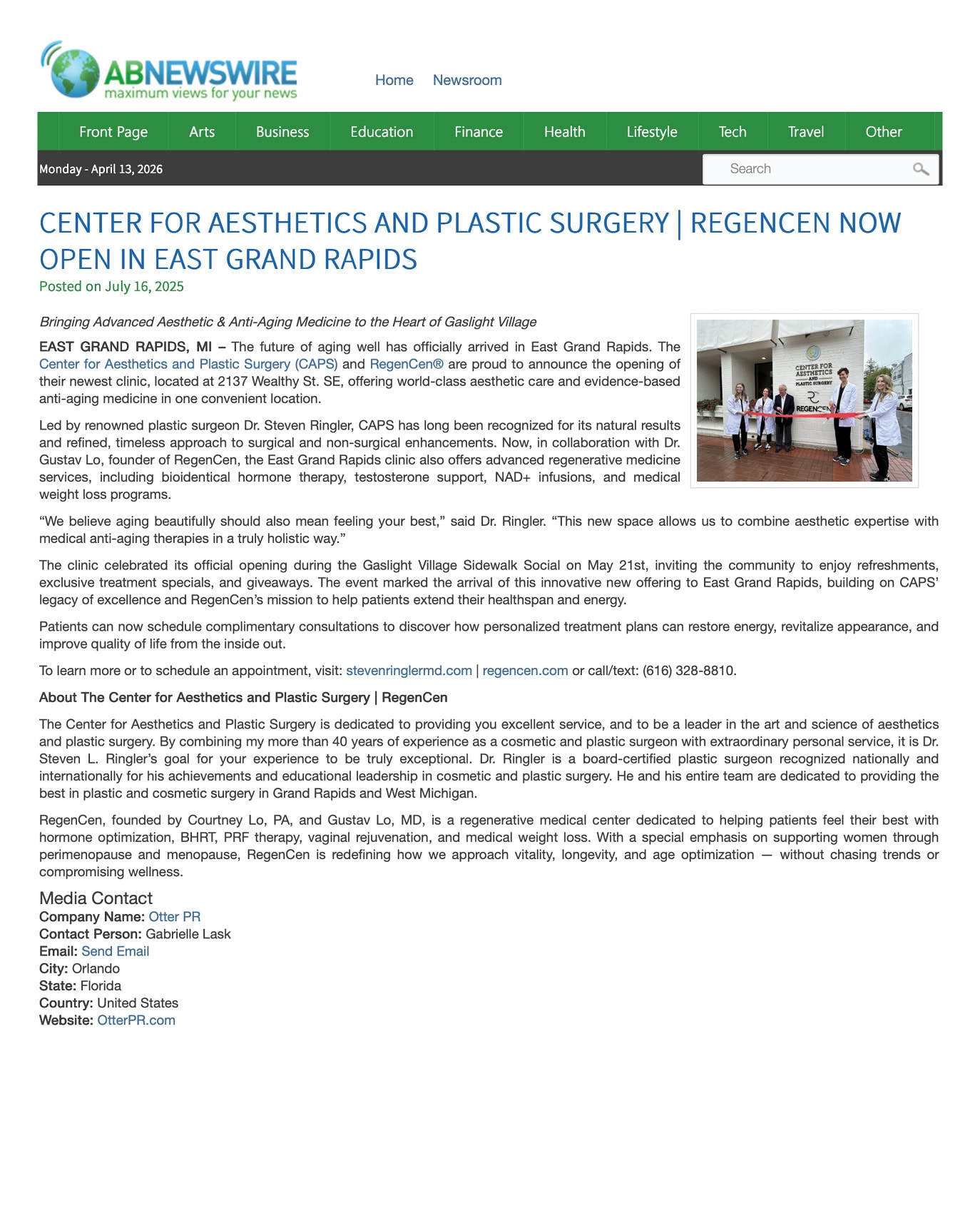 ABNEWSWIRE
maximum views for your news

Home Newsroom

Front Page Arts Business Education Finance Health Lifestyle Tech Travel Other

Monday - April 13, 2026

Search

CENTER FOR AESTHETICS AND PLASTIC SURGERY | REGENCEN NOW OPEN IN EAST GRAND RAPIDS

Posted on July 16, 2025

Bringing Advanced Aesthetic & Anti-Aging Medicine to the Heart of Gaslight Village

CENTER FOR AESTHETICS AND PLASTIC SURGERY

REGENCEN

EAST GRAND RAPIDS, MI – The future of aging well has officially arrived in East Grand Rapids. The Center for Aesthetics and Plastic Surgery (CAPS) and RegenCen® are proud to announce the opening of their newest clinic, located at 2137 Wealthy St. SE, offering world-class aesthetic care and evidence-based anti-aging medicine in one convenient location.

Led by renowned plastic surgeon Dr. Steven Ringler, CAPS has long been recognized for its natural results and refined, timeless approach to surgical and non-surgical enhancements. Now, in collaboration with Dr. Gustav Lo, founder of RegenCen, the East Grand Rapids clinic also offers advanced regenerative medicine services, including bioidentical hormone therapy, testosterone support, NAD+ infusions, and medical weight loss programs.

“We believe aging beautifully should also mean feeling your best,” said Dr. Ringler. “This new space allows us to combine aesthetic expertise with medical anti-aging therapies in a truly holistic way.”

The clinic celebrated its official opening during the Gaslight Village Sidewalk Social on May 21st, inviting the community to enjoy refreshments, exclusive treatment specials, and giveaways. The event marked the arrival of this innovative new offering to East Grand Rapids, building on CAPS’ legacy of excellence and RegenCen’s mission to help patients extend their healthspan and energy.

Patients can now schedule complimentary consultations to discover how personalized treatment plans can restore energy, revitalize appearance, and improve quality of life from the inside out.

To learn more or to schedule an appointment, visit: stevenringlermd.com | regencen.com or call/text: (616) 328-8810.

About The Center for Aesthetics and Plastic Surgery | RegenCen

The Center for Aesthetics and Plastic Surgery is dedicated to providing you excellent service, and to be a leader in the art and science of aesthetics and plastic surgery. By combining my more than 40 years of experience as a cosmetic and plastic surgeon with extraordinary personal service, it is Dr. Steven L. Ringler’s goal for your experience to be truly exceptional. Dr. Ringler is a board-certified plastic surgeon recognized nationally and internationally for his achievements and educational leadership in cosmetic and plastic surgery. He and his entire team are dedicated to providing the best in plastic and cosmetic surgery in Grand Rapids and West Michigan.

RegenCen, founded by Courtney Lo, PA, and Gustav Lo, MD, is a regenerative medical center dedicated to helping patients feel their best with hormone optimization, BHRT, PRF therapy, vaginal rejuvenation, and medical weight loss. With a special emphasis on supporting women through perimenopause and menopause, RegenCen is redefining how we approach vitality, longevity, and age optimization — without chasing trends or compromising wellness.

Media Contact
Company Name: Otter PR
Contact Person: Gabrielle Lask
Email: Send Email
City: Orlando
State: Florida
Country: United States
Website: OtterPR.com